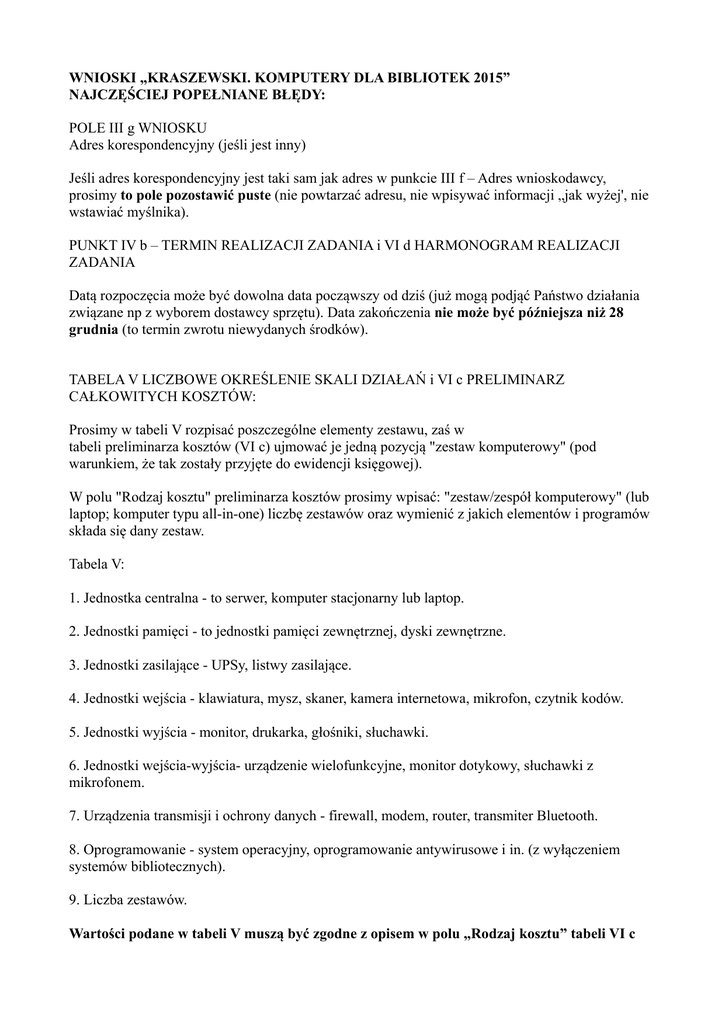 WNIOSKI „KRASZEWSKI. KOMPUTERY DLA BIBLIOTEK 2015”
NAJCZĘŚCIEJ POPEŁNIANE BŁĘDY:

POLE III g WNIOSKU
Adres korespondencyjny (jeśli jest inny)

Jeśli adres korespondencyjny jest taki sam jak adres w punkcie III f – Adres wnioskodawcy, prosimy to pole pozostawić puste (nie powtarzać adresu, nie wpisywać informacji „jak wyżej', nie wstawiać myślnika).

PUNKT IV b – TERMIN REALIZACJI ZADANIA i VI d HARMONOGRAM REALIZACJI ZADANIA

Datą rozpoczęcia może być dowolna data począwszy od dziś (już mogą podjąć Państwo działania związane np z wyborem dostawcy sprzętu). Data zakończenia nie może być późniejsza niż 28 grudnia (to termin zwrotu niewydanych środków).

TABELA V LICZBOWE OKREŚLENIE SKALI DZIAŁAŃ i VI c PRELIMINARZ CAŁKOWITYCH KOSZTÓW:

Prosimy w tabeli V rozpisać poszczególne elementy zestawu, zaś w tabeli preliminarza kosztów (VI c) ujmować je jedną pozycją "zestaw komputerowy" (pod warunkiem, że tak zostały przyjęte do ewidencji księgowej).

W polu "Rodzaj kosztu" preliminarza kosztów prosimy wpisać: "zestaw/zespół komputerowy" (lub laptop; komputer typu all-in-one) liczbę zestawów oraz wymienić z jakich elementów i programów składa się dany zestaw.

Tabela V:

1. Jednostka centralna - to serwer, komputer stacjonarny lub laptop.

2. Jednostki pamięci - to jednostki pamięci zewnętrznej, dyski zewnętrzne.

3. Jednostki zasilające - UPSy, listwy zasilające.

4. Jednostki wejścia - klawiatura, mysz, skaner, kamera internetowa, mikrofon, czytnik kodów.

5. Jednostki wyjścia - monitor, drukarka, głośniki, słuchawki.

6. Jednostki wejścia-wyjścia- urządzenie wielofunkcyjne, monitor dotykowy, słuchawki z mikrofonem.

7. Urządzenia transmisji i ochrony danych - firewall, modem, router, transmiter Bluetooth.

8. Oprogramowanie - system operacyjny, oprogramowanie antywirusowe i in. (z wyłączeniem systemów bibliotecznych).

9. Liczba zestawów.

Wartości podane w tabeli V muszą być zgodne z opisem w polu „Rodzaj kosztu” tabeli VI c